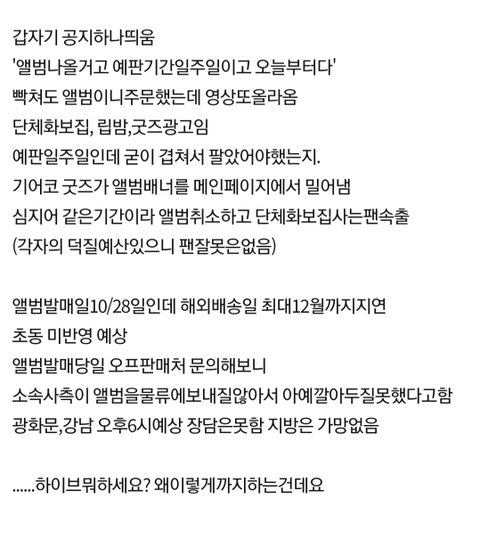 갑자기 공지하나띄움
'앨범나올거고 예판기간일주일이고 오늘부터다'
빡쳐도 앨범이니주문했는데 영상또올라옴
단체화보집, 립밤,굿즈광고임
예판일주일인데 굳이 겹쳐서 팔았어야했는지.
기어코 굿즈가 앨범배너를 메인페이지에서 밀어냄
심지어 같은기간이라 앨범취소하고 단체화보집사는팬속출
(각자의 덕질예산있으니 팬잘못은없음)

앨범발매일10/28일인데 해외배송일 최대12월까지지연
초동 미반영 예상
앨범발매당일 오프판매처 문의해보니
소속사측이 앨범을물류에보내질않아서 아예깔아두질못했다고함
광화문,강남 오후6시예상 장담은못함 지방은 가망없음

......하이브뭐하세요? 왜이렇게까지하는건데요